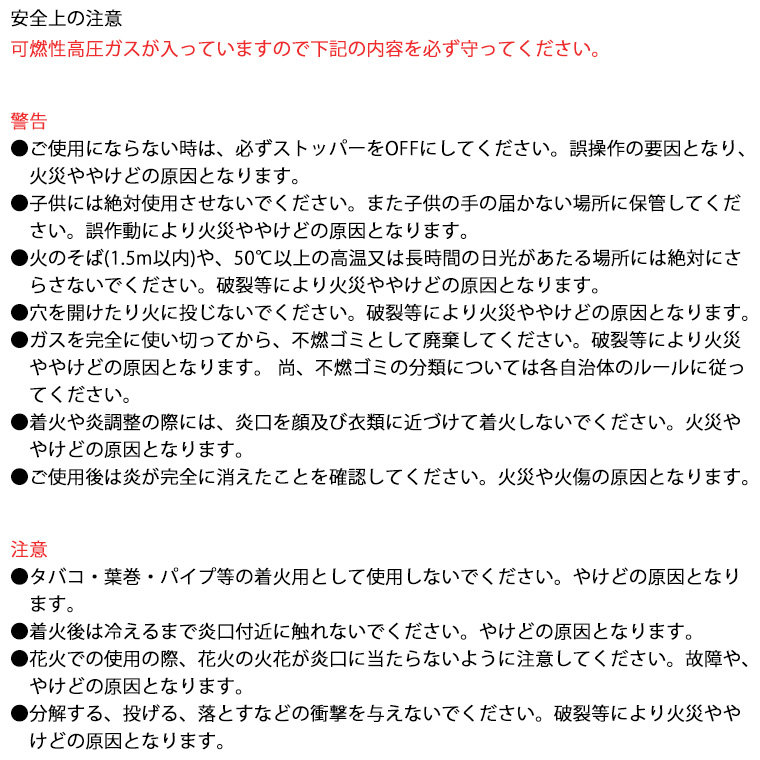 安全上の注意
可燃性高圧ガスが入っていますので下記の内容を必ず守ってください。

警告
●ご使用にならない時は、必ずストッパーをOFFにしてください。誤操作の要因となり、火災ややけどの原因となります。
●子供には絶対使用させないでください。また子供の手の届かない場所に保管してください。誤作動により火災ややけどの原因となります。
●火のそば(1.5m以内)や、50℃以上の高温又は長時間の日光があたる場所には絶対にさらさないでください。破裂等により火災ややけどの原因となります。
●穴を開けたり火に投じないでください。破裂等により火災ややけどの原因となります。
●ガスを完全に使い切ってから、不燃ゴミとして廃棄してください。破裂等により火災ややけどの原因となります。 尚、不燃ゴミの分類については各自治体のルールに従ってください。
●着火や炎調整の際には、炎口を顔及び衣類に近づけて着火しないでください。火災ややけどの原因となります。
●ご使用後は炎が完全に消えたことを確認してください。火災や火傷の原因となります。

注意
●タバコ・葉巻・パイプ等の着火用として使用しないでください。やけどの原因となります。
●着火後は冷えるまで炎口付近に触れないでください。やけどの原因となります。
●花火での使用の際、花火の火花が炎口に当たらないように注意してください。故障や、やけどの原因となります。
●分解する、投げる、落とすなどの衝撃を与えないでください。破裂等により火災ややけどの原因となります。